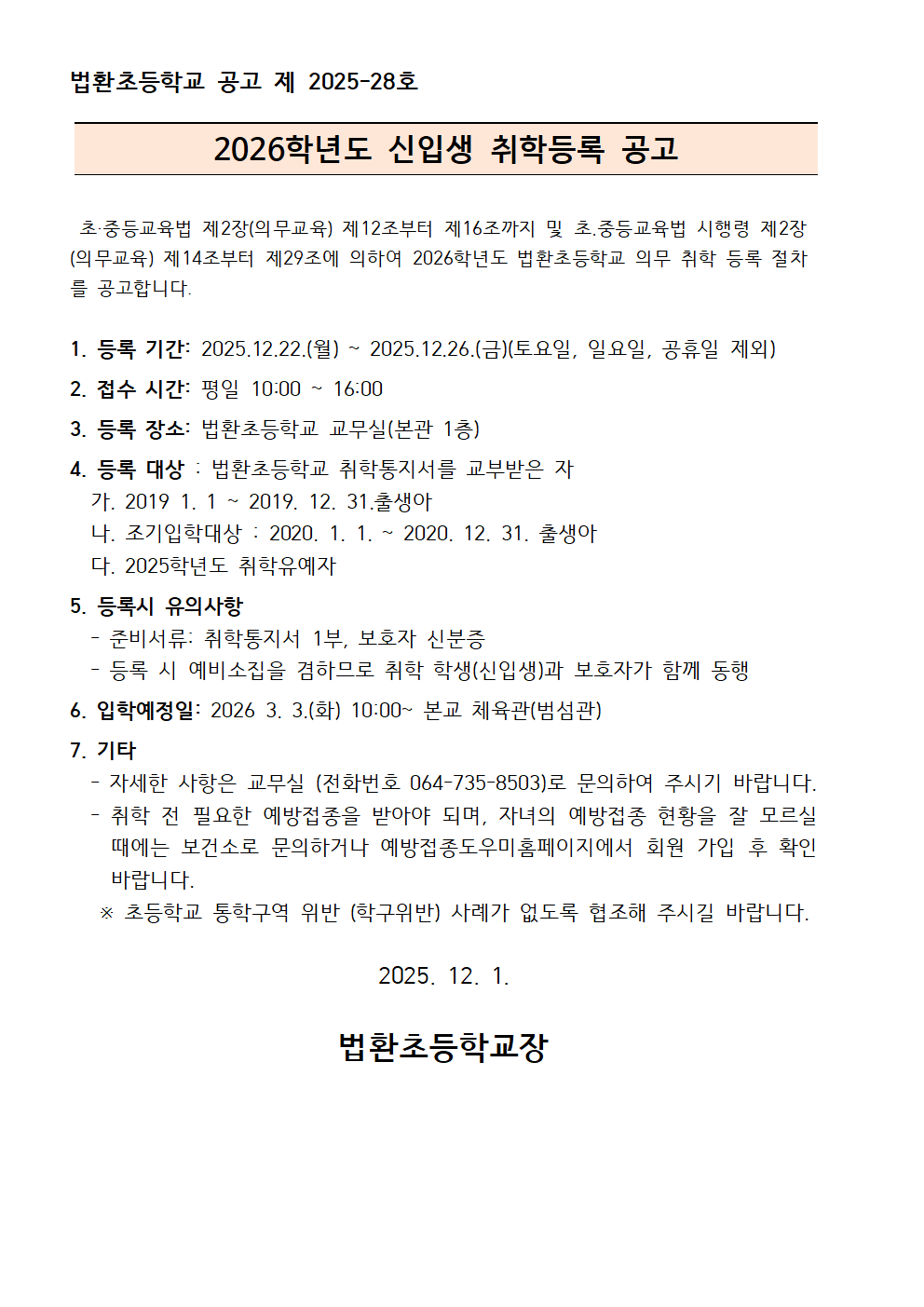 법환초등학교 공고 제 2025-28호

2026학년도 신입생 취학등록 공고

초·중등교육법 제2장(의무교육) 제12조부터 제16조까지 및 초.중등교육법 시행령 제2장(의무교육) 제14조부터 제29조에 의하여 2026학년도 법환초등학교 의무 취학 등록 절차를 공고합니다.

1. 등록 기간: 2025.12.22.(월) ~ 2025.12.26.(금)(토요일, 일요일, 공휴일 제외)

2. 접수 시간: 평일 10:00 ~ 16:00

3. 등록 장소: 법환초등학교 교무실(본관 1층)

4. 등록 대상 : 법환초등학교 취학통지서를 교부받은 자
가. 2019 1. 1 ~ 2019. 12. 31.출생아
나. 조기입학대상 : 2020. 1. 1. ~ 2020. 12. 31. 출생아
다. 2025학년도 취학유예자

5. 등록시 유의사항
- 준비서류: 취학통지서 1부, 보호자 신분증
- 등록 시 예비소집을 겸하므로 취학 학생(신입생)과 보호자가 함께 동행

6. 입학예정일: 2026 3. 3.(화) 10:00~ 본교 체육관(범섬관)

7. 기타
- 자세한 사항은 교무실 (전화번호 064-735-8503)로 문의하여 주시기 바랍니다.
- 취학 전 필요한 예방접종을 받아야 되며, 자녀의 예방접종 현황을 잘 모르실 때에는 보건소로 문의하거나 예방접종도우미홈페이지에서 회원 가입 후 확인 바랍니다.
※ 초등학교 통학구역 위반 (학구위반) 사례가 없도록 협조해 주시길 바랍니다.

2025. 12. 1.

법환초등학교장